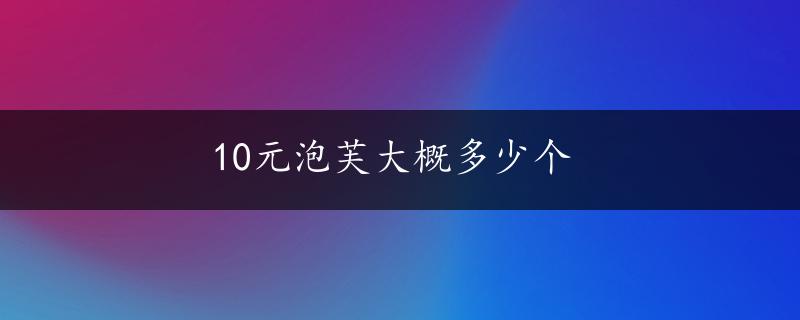 10元泡芙大概多少个